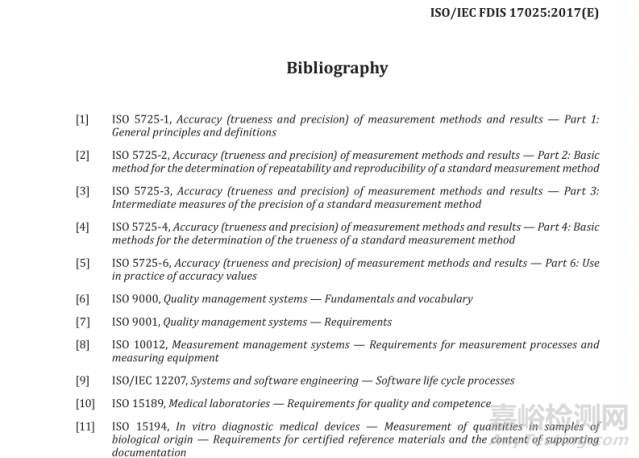 ISO/IEC FDIS 17025:2017(E)

Bibliography

[1] ISO 5725-1, Accuracy (trueness and precision) of measurement methods and results — Part 1: General principles and definitions

[2] ISO 5725-2, Accuracy (trueness and precision) of measurement methods and results — Part 2: Basic method for the determination of repeatability and reproducibility of a standard measurement method

[3] ISO 5725-3, Accuracy (trueness and precision) of measurement methods and results — Part 3: Intermediate measures of the precision of a standard measurement method

[4] ISO 5725-4, Accuracy (trueness and precision) of measurement methods and results — Part 4: Basic methods for the determination of the trueness of a standard measurement method

[5] ISO 5725-6, Accuracy (trueness and precision) of measurement methods and results — Part 6: Use in practice of accuracy values

[6] ISO 9000, Quality management systems — Fundamentals and vocabulary

[7] ISO 9001, Quality management systems — Requirements

[8] ISO 10012, Measurement management systems — Requirements for measurement processes and measuring equipment

[9] ISO/IEC 12207, Systems and software engineering — Software life cycle processes

[10] ISO 15189, Medical laboratories — Requirements for quality and competence

[11] ISO 15194, In vitro diagnostic medical devices — Measurement of quantities in samples of biological origin — Requirements for certified reference materials and the content of supporting documentation

嘉峪检测网